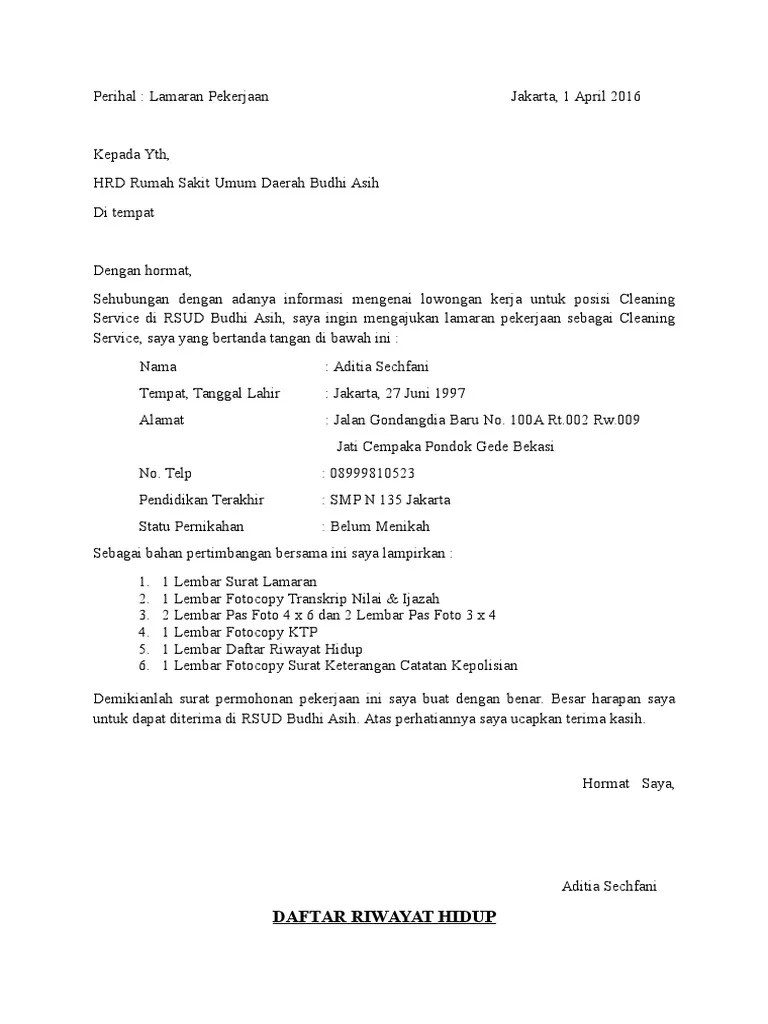 Perihal : Lamaran Pekerjaan Jakarta, 1 April 2016

Kepada Yth,

HRD Rumah Sakit Umum Daerah Budhi Asih

Di tempat

Dengan hormat,

Sehubungan dengan adanya informasi mengenai lowongan kerja untuk posisi Cleaning Service di RSUD Budhi Asih, saya ingin mengajukan lamaran pekerjaan sebagai Cleaning Service, saya yang bertanda tangan di bawah ini :

Nama : Aditia Sechfani

Tempat, Tanggal Lahir : Jakarta, 27 Juni 1997

Alamat : Jalan Gondangdia Baru No. 100A Rt.002 Rw.009 Jati Cempaka Pondok Gede Bekasi

No. Telp : 08999810523

Pendidikan Terakhir : SMP N 135 Jakarta

Statu Pernikahan : Belum Menikah

Sebagai bahan pertimbangan bersama ini saya lampirkan :

1. 1 Lembar Surat Lamaran
2. 1 Lembar Fotocopy Transkrip Nilai & Ijazah
3. 2 Lembar Pas Foto 4 x 6 dan 2 Lembar Pas Foto 3 x 4
4. 1 Lembar Fotocopy KTP
5. 1 Lembar Daftar Riwayat Hidup
6. 1 Lembar Fotocopy Surat Keterangan Catatan Kepolisian

Demikianlah surat permohonan pekerjaan ini saya buat dengan benar. Besar harapan saya untuk dapat diterima di RSUD Budhi Asih. Atas perhatiannya saya ucapkan terima kasih.

Hormat Saya,

Aditia Sechfani

DAFTAR RIWAYAT HIDUP